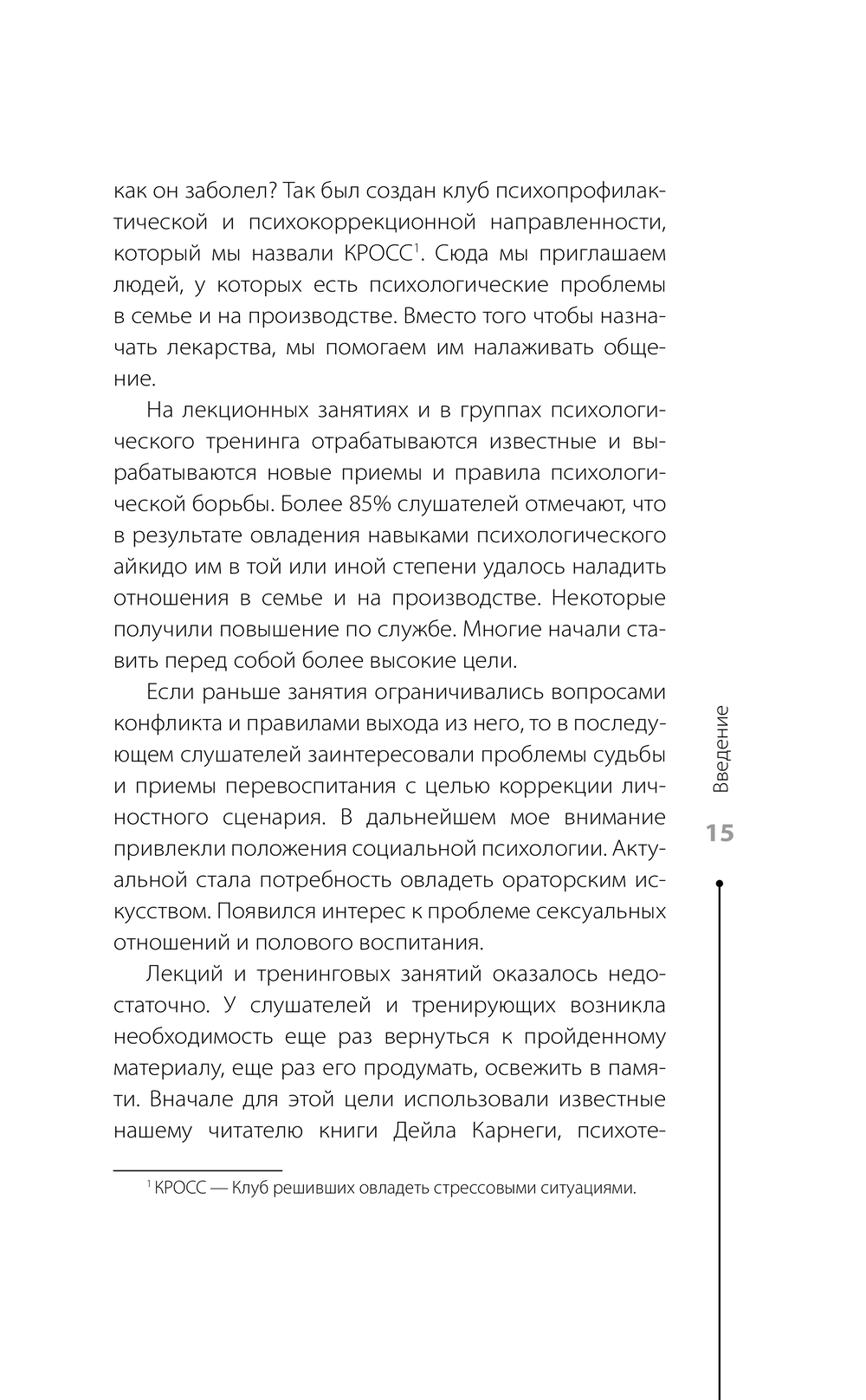 как он заболел? Так был создан клуб психопрофилактической и психокоррекционной направленности, который мы назвали КРОСС$^1$. Сюда мы приглашаем людей, у которых есть психологические проблемы в семье и на производстве. Вместо того чтобы назначать лекарства, мы помогаем им налаживать общение.

На лекционных занятиях и в группах психологического тренинга отрабатываются известные и вырабатываются новые приемы и правила психологической борьбы. Более 85% слушателей отмечают, что в результате овладения навыками психологического айкидо им в той или иной степени удалось наладить отношения в семье и на производстве. Некоторые получили повышение по службе. Многие начали ставить перед собой более высокие цели.

Если раньше занятия ограничивались вопросами конфликта и правилами выхода из него, то в последующем слушателей заинтересовали проблемы судьбы и приемы перевоспитания с целью коррекции личностного сценария. В дальнейшем мое внимание привлекли положения социальной психологии. Актуальной стала потребность овладеть ораторским искусством. Появился интерес к проблеме сексуальных отношений и полового воспитания.

Лекций и тренинговых занятий оказалось недостаточно. У слушателей и тренирующих возникла необходимость еще раз вернуться к пройденному материалу, еще раз его продумать, освежить в памяти. Вначале для этой цели использовали известные нашему читателю книги Дейла Карнеги, психоте-

$^1$ КРОСС — Клуб решивших овладеть стрессовыми ситуациями.

Введение

15